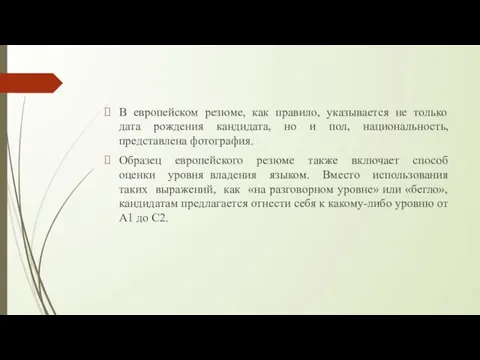 В европейском резюме, как правило, указывается не только дата рождения кандидата, но и пол, национальность, представлена фотография.

Образец европейского резюме также включает способ оценки уровня владения языком. Вместо использования таких выражений, как «на разговорном уровне» или «бегло», кандидатам предлагается отнести себя к какому-либо уровню от A1 до C2.